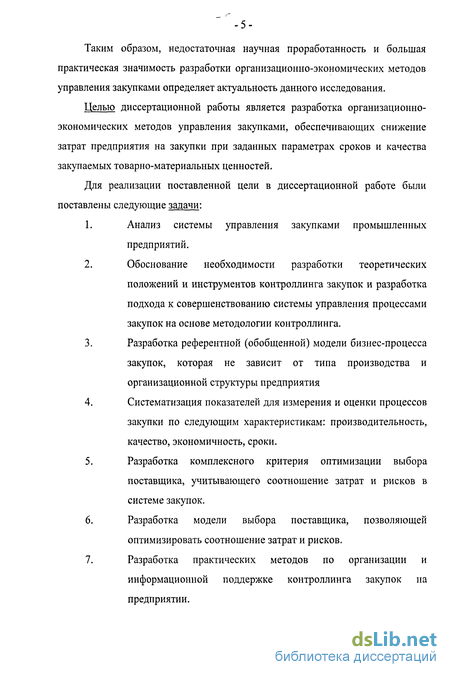 - 5 -

Таким образом, недостаточная научная проработанность и большая практическая значимость разработки организационно-экономических методов управления закупками определяет актуальность данного исследования.

Целью диссертационной работы является разработка организационно-экономических методов управления закупками, обеспечивающих снижение затрат предприятия на закупки при заданных параметрах сроков и качества закупаемых товарно-материальных ценностей.

Для реализации поставленной цели в диссертационной работе были поставлены следующие задачи:

1. Анализ системы управления закупками промышленных предприятий.

2. Обоснование необходимости разработки теоретических положений и инструментов контроллинга закупок и разработка подхода к совершенствованию системы управления процессами закупок на основе методологии контроллинга.

3. Разработка референтной (обобщенной) модели бизнес-процесса закупок, которая не зависит от типа производства и организационной структуры предприятия

4. Систематизация показателей для измерения и оценки процессов закупки по следующим характеристикам: производительность, качество, экономичность, сроки.

5. Разработка комплексного критерия оптимизации выбора поставщика, учитывающего соотношение затрат и рисков в системе закупок.

6. Разработка модели выбора поставщика, позволяющей оптимизировать соотношение затрат и рисков.

7. Разработка практических методов по организации и информационной поддержке контроллинга закупок на предприятии.

dsLib.net
библиотека диссертаций